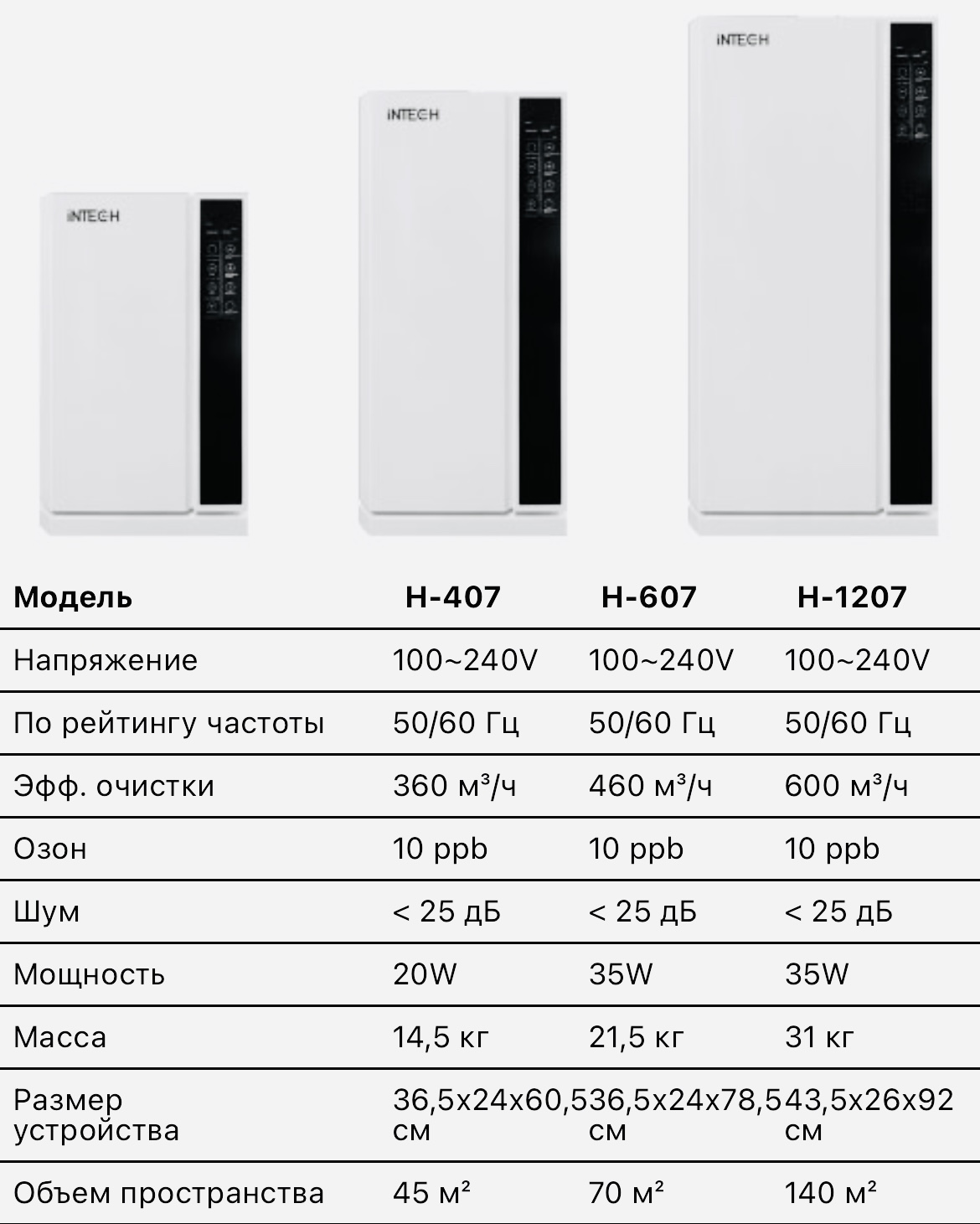 iNTECH

iNTECH

iNTECH

| Модель | H-407 | H-607 | H-1207 |
|---|---|---|---|
| Напряжение | 100~240V | 100~240V | 100~240V |
| По рейтингу частоты | 50/60 Гц | 50/60 Гц | 50/60 Гц |
| Эфф. очистки | 360 м³/ч | 460 м³/ч | 600 м³/ч |
| Озон | 10 ppb | 10 ppb | 10 ppb |
| Шум | < 25 дБ | < 25 дБ | < 25 дБ |
| Мощность | 20W | 35W | 35W |
| Масса | 14,5 кг | 21,5 кг | 31 кг |
| Размер устройства | 36,5x24x60,5 см | 36,5x24x78,5 см | 43,5x26x92 см |
| Объем пространства | 45 м² | 70 м² | 140 м² |